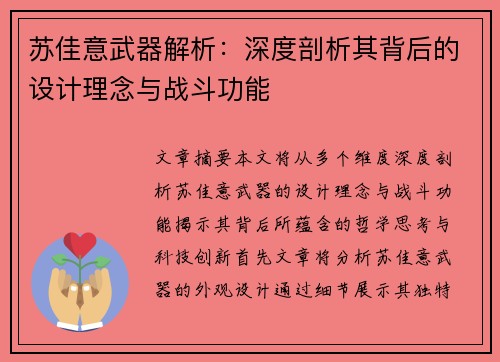 苏佳意武器解析：深度剖析其背后的设计理念与战斗功能

文章摘要本文将从多个维度深度剖析苏佳意武器的设计理念与战斗功能揭示其背后所蕴含的哲学思考与科技创新首先文章将分析苏佳意武器的外观设计通过细节展示其独特